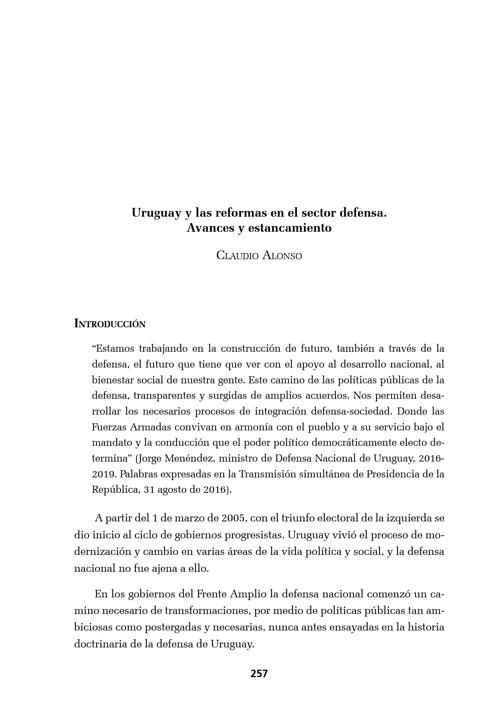 Uruguay y las reformas en el sector defensa.
Avances y estancamiento

Claudio Alonso

Introducción

"Estamos trabajando en la construcción de futuro, también a través de la defensa, el futuro que tiene que ver con el apoyo al desarrollo nacional, al bienestar social de nuestra gente. Este camino de las políticas públicas de la defensa, transparentes y surgidas de amplios acuerdos. Nos permiten desarrollar los necesarios procesos de integración defensa-sociedad. Donde las Fuerzas Armadas convivan en armonía con el pueblo y a su servicio bajo el mandato y la conducción que el poder político democráticamente electo determina" (Jorge Menéndez, ministro de Defensa Nacional de Uruguay, 2016-2019. Palabras expresadas en la Transmisión simultánea de Presidencia de la República, 31 agosto de 2016).

A partir del 1 de marzo de 2005, con el triunfo electoral de la izquierda se dio inicio al ciclo de gobiernos progresistas. Uruguay vivió el proceso de modernización y cambio en varias áreas de la vida política y social, y la defensa nacional no fue ajena a ello.

En los gobiernos del Frente Amplio la defensa nacional comenzó un camino necesario de transformaciones, por medio de políticas públicas tan ambiciosas como postergadas y necesarias, nunca antes ensayadas en la historia doctrinaria de la defensa de Uruguay.

257